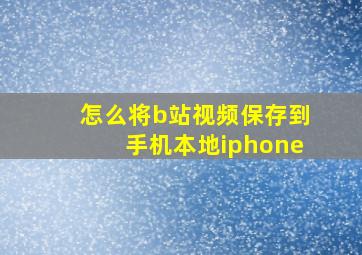 怎么将b站视频保存到手机本地iphone